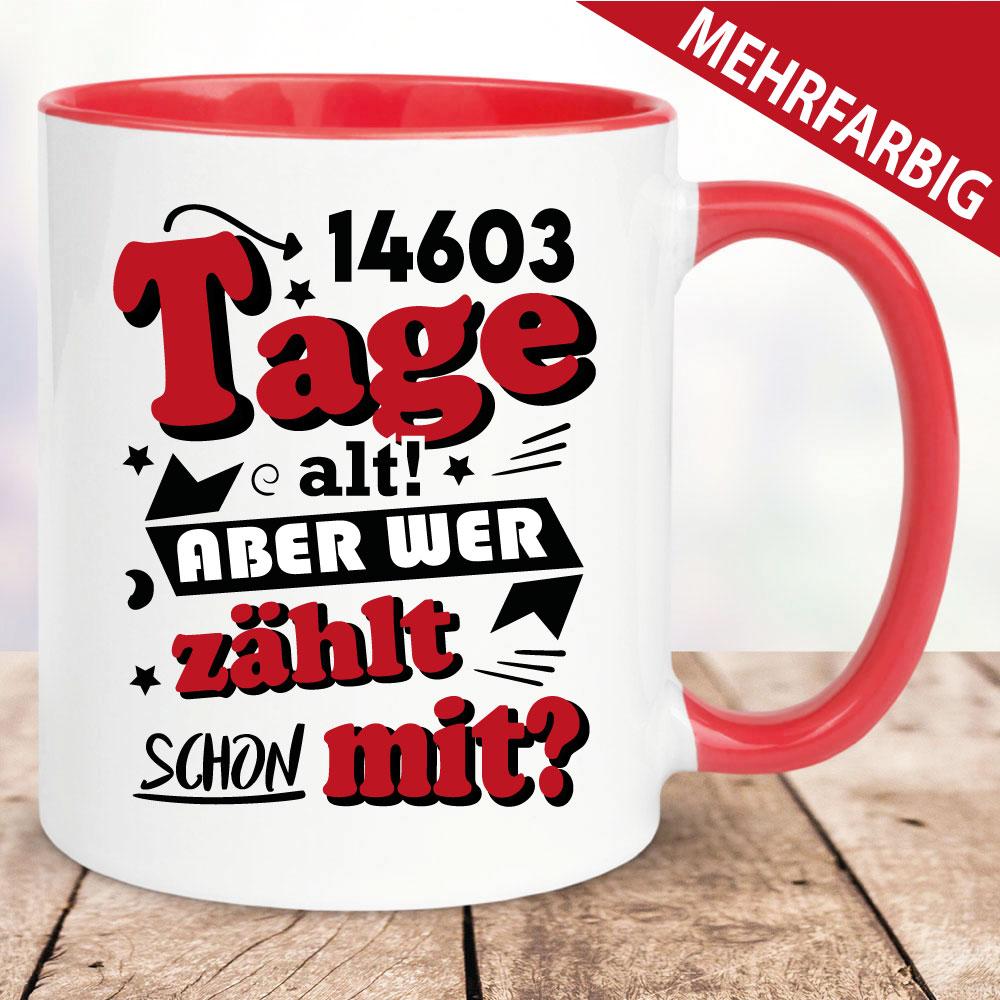 MEHRFARBIG

14603
Tage
alt!
ABER WER
zählt
SCHON mit?